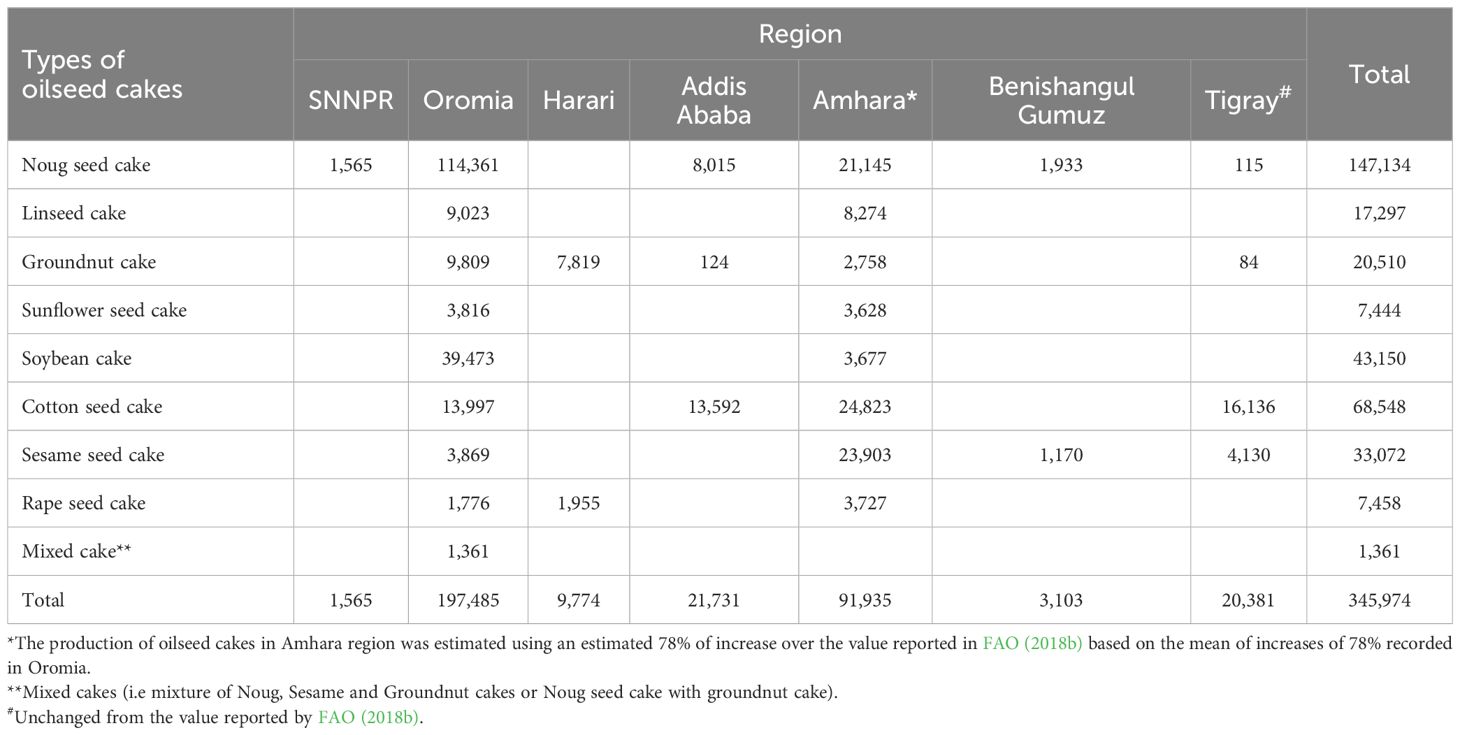 | Types of oilseed cakes | Region | | | | | | | Total |
|---|---|---|---|---|---|---|---|---|
| | SNNPR | Oromia | Harari | Addis Ababa | Amhara* | Benishangul Gumuz | Tigray$^{\#}$ | |
| Noug seed cake | 1,565 | 114,361 | | 8,015 | 21,145 | 1,933 | 115 | 147,134 |
| Linseed cake | | 9,023 | | | 8,274 | | | 17,297 |
| Groundnut cake | | 9,809 | 7,819 | 124 | 2,758 | | 84 | 20,510 |
| Sunflower seed cake | | 3,816 | | | 3,628 | | | 7,444 |
| Soybean cake | | 39,473 | | | 3,677 | | | 43,150 |
| Cotton seed cake | | 13,997 | | 13,592 | 24,823 | | 16,136 | 68,548 |
| Sesame seed cake | | 3,869 | | | 23,903 | 1,170 | 4,130 | 33,072 |
| Rape seed cake | | 1,776 | 1,955 | | 3,727 | | | 7,458 |
| Mixed cake** | | 1,361 | | | | | | 1,361 |
| Total | 1,565 | 197,485 | 9,774 | 21,731 | 91,935 | 3,103 | 20,381 | 345,974 |

*The production of oilseed cakes in Amhara region was estimated using an estimated 78% of increase over the value reported in FAO (2018b) based on the mean of increases of 78% recorded in Oromia.

**Mixed cakes (i.e mixture of Noug, Sesame and Groundnut cakes or Noug seed cake with groundnut cake).

$^{\#}$Unchanged from the value reported by FAO (2018b).